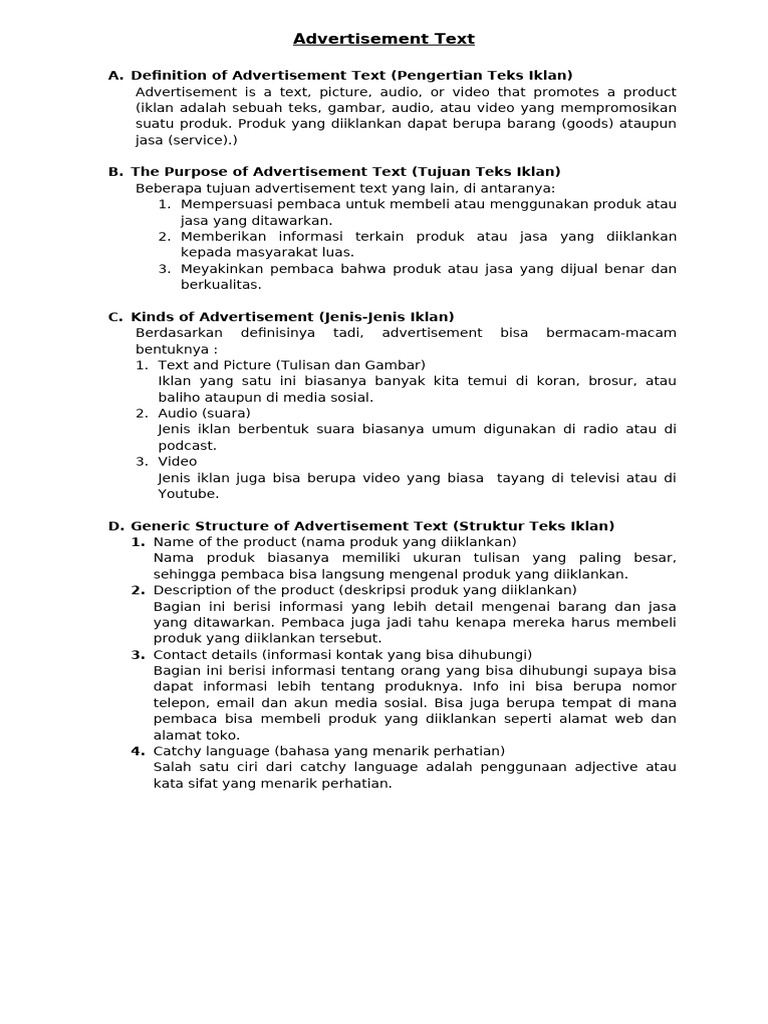 Advertisement Text

A. Definition of Advertisement Text (Pengertian Teks Iklan)
Advertisement is a text, picture, audio, or video that promotes a product (iklan adalah sebuah teks, gambar, audio, atau video yang mempromosikan suatu produk. Produk yang diiklankan dapat berupa barang (goods) ataupun jasa (service).)

B. The Purpose of Advertisement Text (Tujuan Teks Iklan)
Beberapa tujuan advertisement text yang lain, di antaranya:
1. Mempersuasi pembaca untuk membeli atau menggunakan produk atau jasa yang ditawarkan.
2. Memberikan informasi terkain produk atau jasa yang diiklankan kepada masyarakat luas.
3. Meyakinkan pembaca bahwa produk atau jasa yang dijual benar dan berkualitas.

C. Kinds of Advertisement (Jenis-Jenis Iklan)
Berdasarkan definisinya tadi, advertisement bisa bermacam-macam bentuknya :
1. Text and Picture (Tulisan dan Gambar)
Iklan yang satu ini biasanya banyak kita temui di koran, brosur, atau baliho ataupun di media sosial.
2. Audio (suara)
Jenis iklan berbentuk suara biasanya umum digunakan di radio atau di podcast.
3. Video
Jenis iklan juga bisa berupa video yang biasa tayang di televisi atau di Youtube.

D. Generic Structure of Advertisement Text (Struktur Teks Iklan)
1. Name of the product (nama produk yang diiklankan)
Nama produk biasanya memiliki ukuran tulisan yang paling besar, sehingga pembaca bisa langsung mengenal produk yang diiklankan.
2. Description of the product (deskripsi produk yang diiklankan)
Bagian ini berisi informasi yang lebih detail mengenai barang dan jasa yang ditawarkan. Pembaca juga jadi tahu kenapa mereka harus membeli produk yang diiklankan tersebut.
3. Contact details (informasi kontak yang bisa dihubungi)
Bagian ini berisi informasi tentang orang yang bisa dihubungi supaya bisa dapat informasi lebih tentang produknya. Info ini bisa berupa nomor telepon, email dan akun media sosial. Bisa juga berupa tempat di mana pembaca bisa membeli produk yang diiklankan seperti alamat web dan alamat toko.
4. Catchy language (bahasa yang menarik perhatian)
Salah satu ciri dari catchy language adalah penggunaan adjective atau kata sifat yang menarik perhatian.